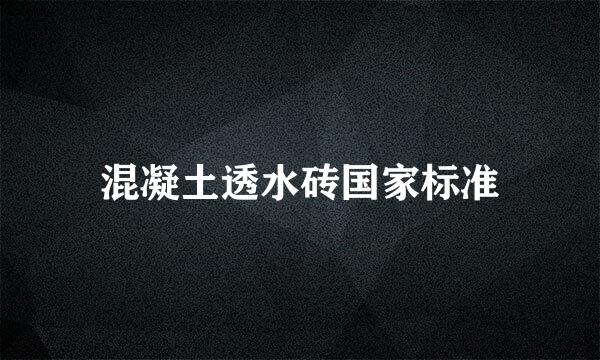 混凝土透水砖国家标准